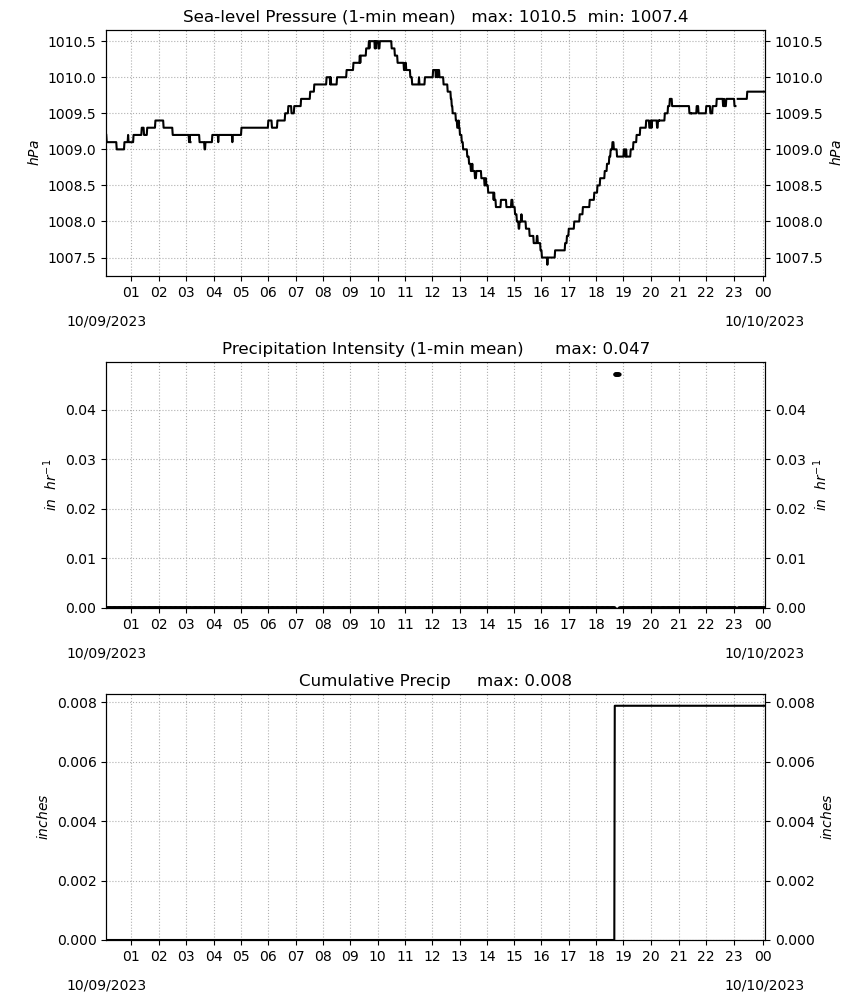 Sea-level Pressure (1-min mean)   max: 1010.5  min: 1007.4

1010.5
1010.0
1009.5
1009.0
1008.5
1008.0
1007.5

hPa

1010.5
1010.0
1009.5
1009.0
1008.5
1008.0
1007.5

hPa

01 02 03 04 05 06 07 08 09 10 11 12 13 14 15 16 17 18 19 20 21 22 23 00

10/09/2023

10/10/2023

Precipitation Intensity (1-min mean)   max: 0.047

0.04
0.03
0.02
0.01
0.00

$in\ hr^{-1}$

0.04
0.03
0.02
0.01
0.00

$in\ hr^{-1}$

01 02 03 04 05 06 07 08 09 10 11 12 13 14 15 16 17 18 19 20 21 22 23 00

10/09/2023

10/10/2023

Cumulative Precip   max: 0.008

0.008
0.006
0.004
0.002
0.000

inches

0.008
0.006
0.004
0.002
0.000

inches

01 02 03 04 05 06 07 08 09 10 11 12 13 14 15 16 17 18 19 20 21 22 23 00

10/09/2023

10/10/2023